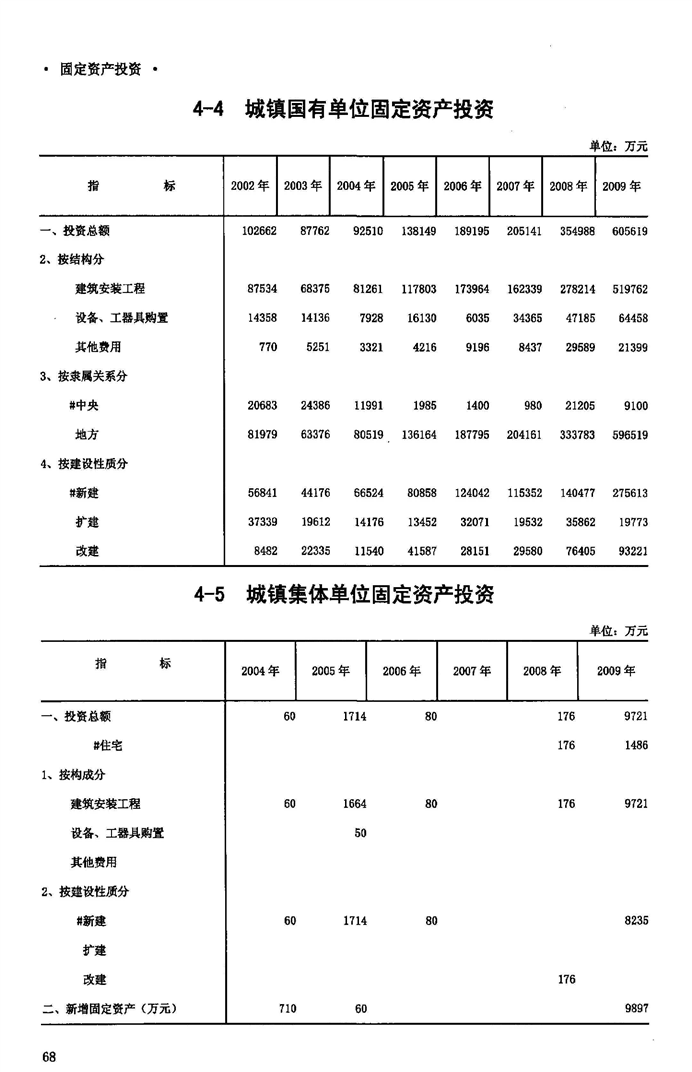 • 固定资产投资 •

4-4 城镇国有单位固定资产投资

单位：万元

| 指 标 | 2002年 | 2003年 | 2004年 | 2005年 | 2006年 | 2007年 | 2008年 | 2009年 |
|---|---|---|---|---|---|---|---|---|
| 一、投资总额 | 102662 | 87762 | 92510 | 138149 | 189195 | 205141 | 354988 | 605619 |
| 2、按结构分 | | | | | | | | |
| 建筑安装工程 | 87534 | 68375 | 81261 | 117803 | 173964 | 162339 | 278214 | 519762 |
| 设备、工器具购置 | 14358 | 14136 | 7928 | 16130 | 6035 | 34365 | 47185 | 64458 |
| 其他费用 | 770 | 5251 | 3321 | 4216 | 9196 | 8437 | 29589 | 21399 |
| 3、按隶属关系分 | | | | | | | | |
| #中央 | 20683 | 24386 | 11991 | 1985 | 1400 | 980 | 21205 | 9100 |
| 地方 | 81979 | 63376 | 80519 | 136164 | 187795 | 204161 | 333783 | 596519 |
| 4、按建设性质分 | | | | | | | | |
| #新建 | 56841 | 44176 | 66524 | 80858 | 124042 | 115352 | 140477 | 275613 |
| 扩建 | 37339 | 19612 | 14176 | 13452 | 32071 | 19532 | 35862 | 19773 |
| 改建 | 8482 | 22335 | 11540 | 41587 | 28151 | 29580 | 76405 | 93221 |

4-5 城镇集体单位固定资产投资

单位：万元

| 指 标 | 2004年 | 2005年 | 2006年 | 2007年 | 2008年 | 2009年 |
|---|---|---|---|---|---|---|
| 一、投资总额 | 60 | 1714 | 80 | | 176 | 9721 |
| #住宅 | | | | | 176 | 1486 |
| 1、按构成分 | | | | | | |
| 建筑安装工程 | 60 | 1664 | 80 | | 176 | 9721 |
| 设备、工器具购置 | | 50 | | | | |
| 其他费用 | | | | | | |
| 2、按建设性质分 | | | | | | |
| #新建 | 60 | 1714 | 80 | | | 8235 |
| 扩建 | | | | | | |
| 改建 | | | | | 176 | |
| 二、新增固定资产（万元） | 710 | 60 | | | | 9897 |

68